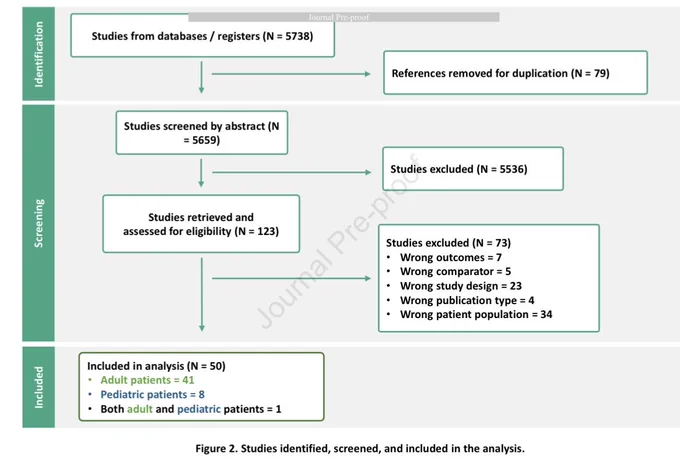 Journal Pre-proof

Identification

Studies from databases / registers (N = 5738)

References removed for duplication (N = 79)

Screening

Studies screened by abstract (N = 5659)

Studies excluded (N = 5536)

Studies retrieved and assessed for eligibility (N = 123)

Studies excluded (N = 73)
• Wrong outcomes = 7
• Wrong comparator = 5
• Wrong study design = 23
• Wrong publication type = 4
• Wrong patient population = 34

Journal Pre-proof

Included

Included in analysis (N = 50)
• Adult patients = 41
• Pediatric patients = 8
• Both adult and pediatric patients = 1

Figure 2. Studies identified, screened, and included in the analysis.